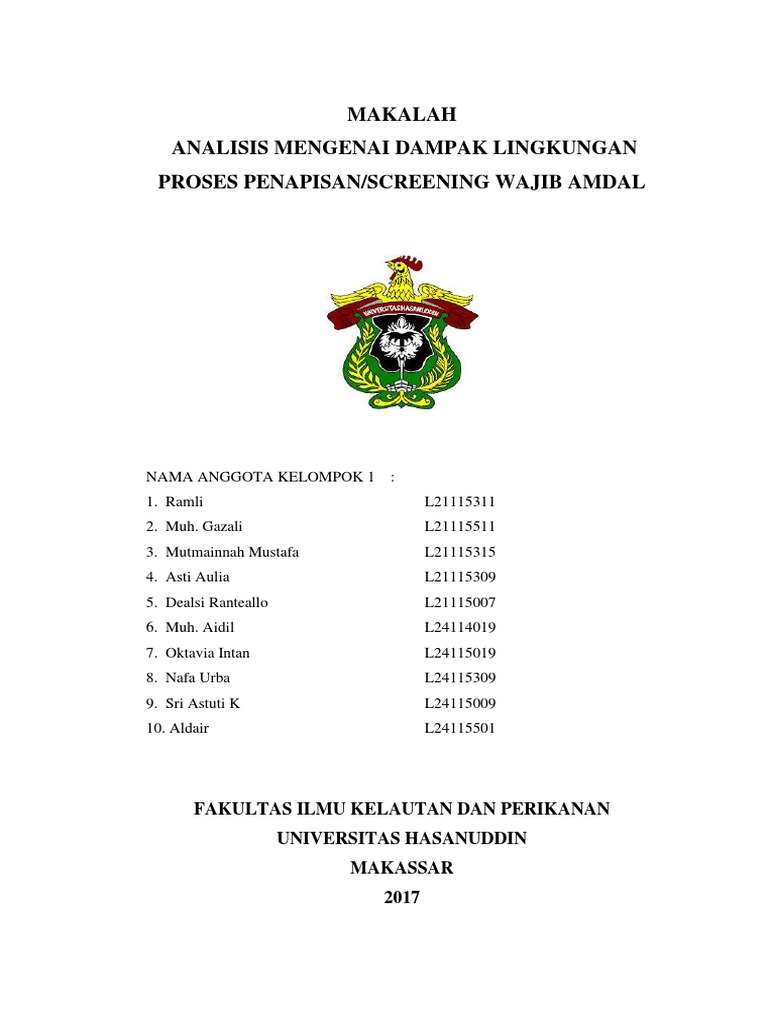 MAKALAH
ANALISIS MENGENAI DAMPAK LINGKUNGAN
PROSES PENAPISAN/SCREENING WAJIB AMDAL

UNIVERSITAS HASANUDDIN

NAMA ANGGOTA KELOMPOK 1 :

1. Ramli L21115311
2. Muh. Gazali L21115511
3. Mutmainnah Mustafa L21115315
4. Asti Aulia L21115309
5. Dealsi Ranteallo L21115007
6. Muh. Aidil L24114019
7. Oktavia Intan L24115019
8. Nafa Urba L24115309
9. Sri Astuti K L24115009
10. Aldair L24115501

FAKULTAS ILMU KELAUTAN DAN PERIKANAN
UNIVERSITAS HASANUDDIN
MAKASSAR
2017